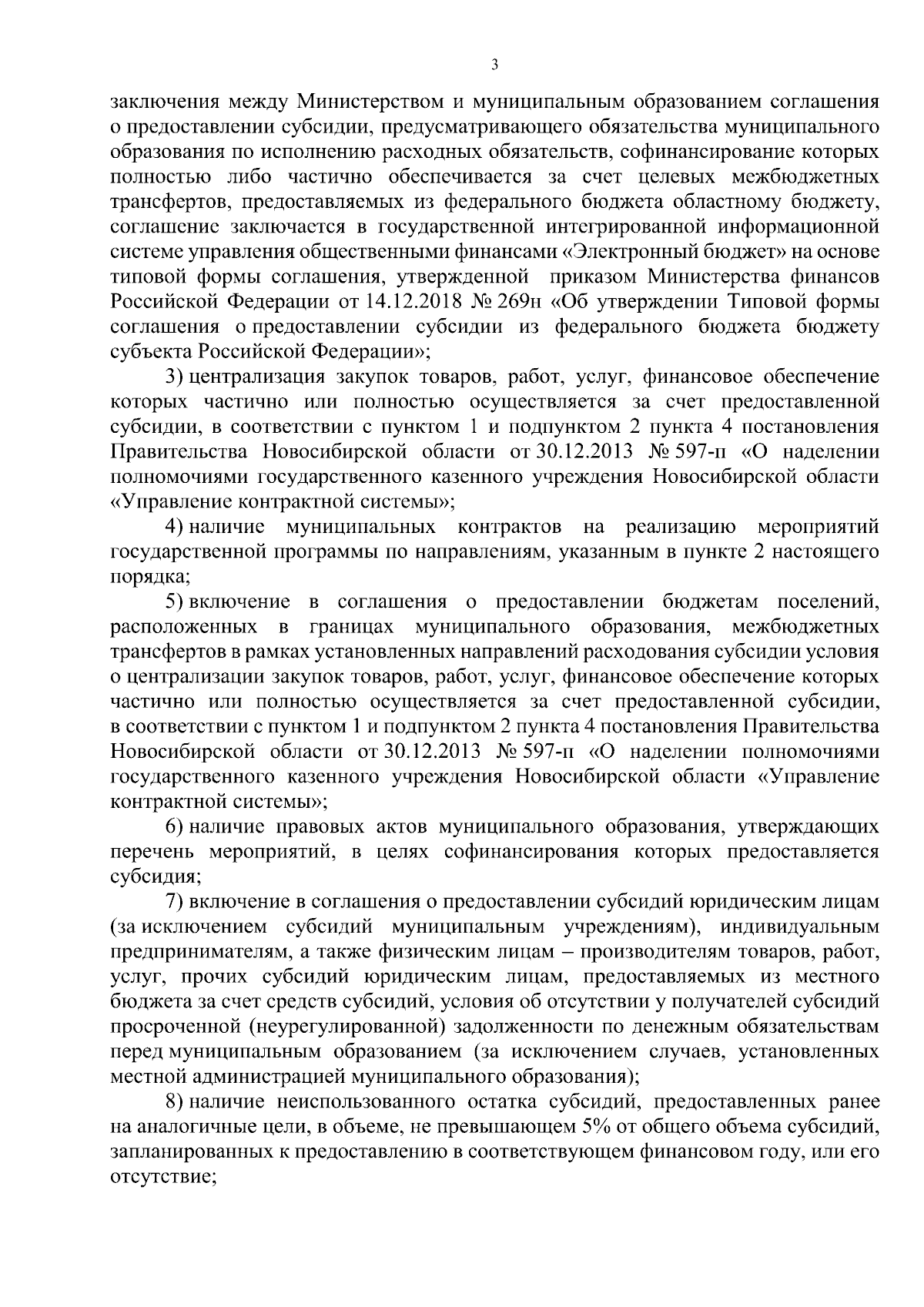 3

заключения между Министерством и муниципальным образованием соглашения о предоставлении субсидии, предусматривающего обязательства муниципального образования по исполнению расходных обязательств, софинансирование которых полностью либо частично обеспечивается за счет целевых межбюджетных трансфертов, предоставляемых из федерального бюджета областному бюджету, соглашение заключается в государственной интегрированной информационной системе управления общественными финансами «Электронный бюджет» на основе типовой формы соглашения, утвержденной приказом Министерства финансов Российской Федерации от 14.12.2018 № 269н «Об утверждении Типовой формы соглашения о предоставлении субсидии из федерального бюджета бюджету субъекта Российской Федерации»;

3) централизация закупок товаров, работ, услуг, финансовое обеспечение которых частично или полностью осуществляется за счет предоставленной субсидии, в соответствии с пунктом 1 и подпунктом 2 пункта 4 постановления Правительства Новосибирской области от 30.12.2013 № 597-п «О наделении полномочиями государственного казенного учреждения Новосибирской области «Управление контрактной системы»;

4) наличие муниципальных контрактов на реализацию мероприятий государственной программы по направлениям, указанным в пункте 2 настоящего порядка;

5) включение в соглашения о предоставлении бюджетам поселений, расположенных в границах муниципального образования, межбюджетных трансфертов в рамках установленных направлений расходования субсидии условия о централизации закупок товаров, работ, услуг, финансовое обеспечение которых частично или полностью осуществляется за счет предоставленной субсидии, в соответствии с пунктом 1 и подпунктом 2 пункта 4 постановления Правительства Новосибирской области от 30.12.2013 № 597-п «О наделении полномочиями государственного казенного учреждения Новосибирской области «Управление контрактной системы»;

6) наличие правовых актов муниципального образования, утверждающих перечень мероприятий, в целях софинансирования которых предоставляется субсидия;

7) включение в соглашения о предоставлении субсидий юридическим лицам (за исключением субсидий муниципальным учреждениям), индивидуальным предпринимателям, а также физическим лицам – производителям товаров, работ, услуг, прочих субсидий юридическим лицам, предоставляемых из местного бюджета за счет средств субсидий, условия об отсутствии у получателей субсидий просроченной (неурегулированной) задолженности по денежным обязательствам перед муниципальным образованием (за исключением случаев, установленных местной администрацией муниципального образования);

8) наличие неиспользованного остатка субсидий, предоставленных ранее на аналогичные цели, в объеме, не превышающем 5% от общего объема субсидий, запланированных к предоставлению в соответствующем финансовом году, или его отсутствие;